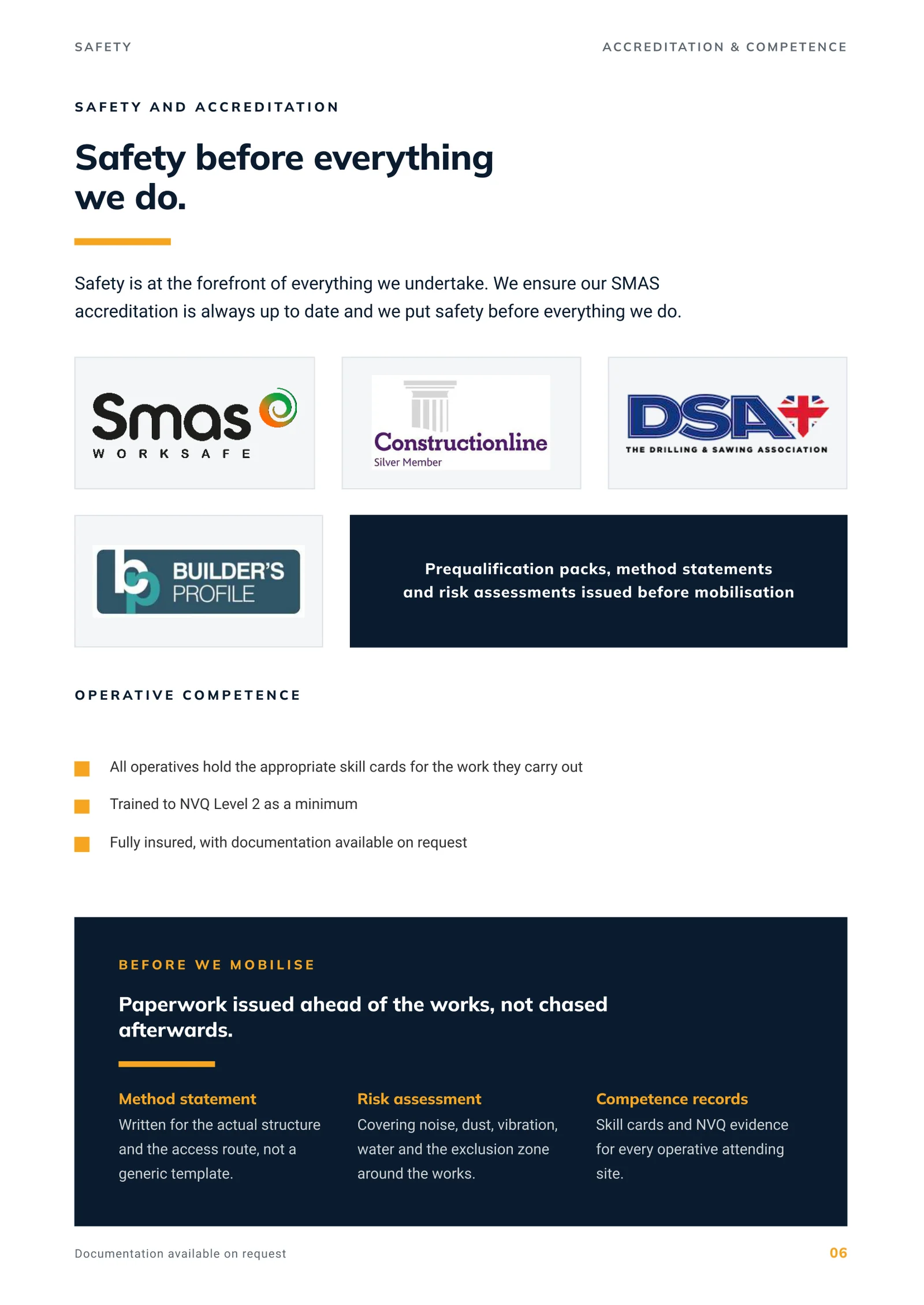 SAFETY

ACCREDITATION & COMPETENCE

SAFETY AND ACCREDITATION

Safety before everything we do.

Safety is at the forefront of everything we undertake. We ensure our SMAS accreditation is always up to date and we put safety before everything we do.

Smas WORKSAFE

Constructionline Silver Member

DSA THE DRILLING & SAWING ASSOCIATION

bp BUILDER'S PROFILE

Prequalification packs, method statements and risk assessments issued before mobilisation

OPERATIVE COMPETENCE

All operatives hold the appropriate skill cards for the work they carry out

Trained to NVQ Level 2 as a minimum

Fully insured, with documentation available on request

BEFORE WE MOBILISE

Paperwork issued ahead of the works, not chased afterwards.

Method statement
Written for the actual structure and the access route, not a generic template.

Risk assessment
Covering noise, dust, vibration, water and the exclusion zone around the works.

Competence records
Skill cards and NVQ evidence for every operative attending site.

Documentation available on request

06